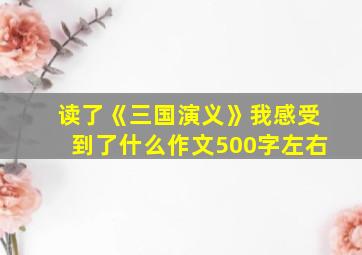 读了《三国演义》我感受到了什么作文500字左右